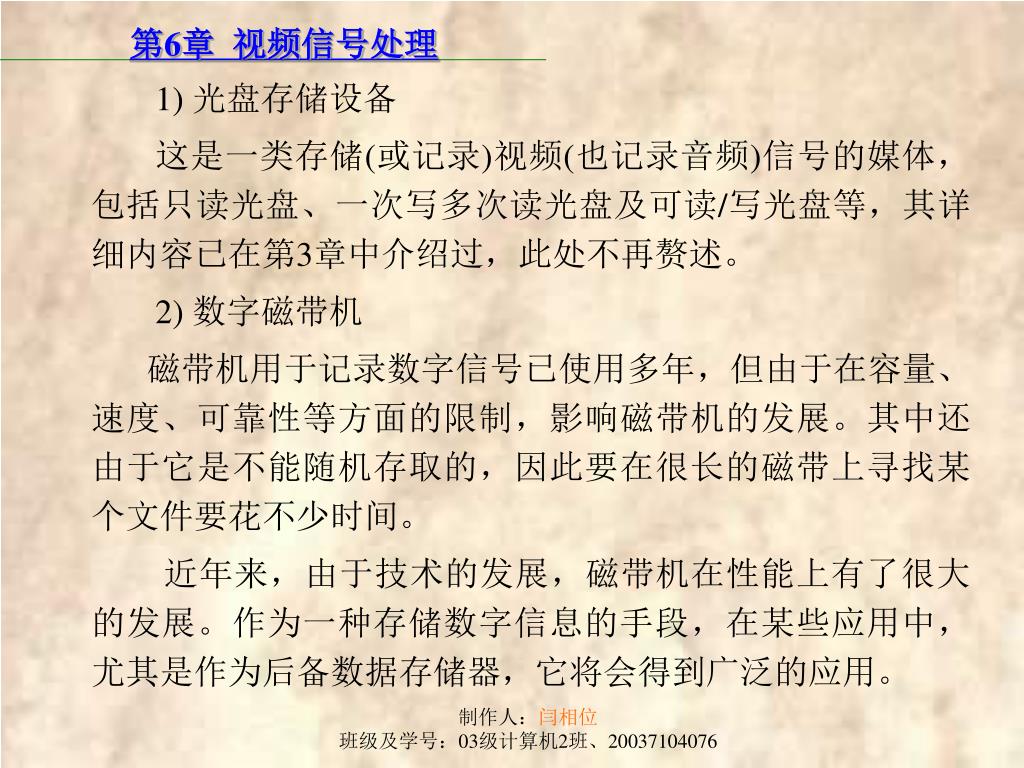 第6章 视频信号处理

1) 光盘存储设备

这是一类存储(或记录)视频(也记录音频)信号的媒体，包括只读光盘、一次写多次读光盘及可读/写光盘等，其详细内容已在第3章中介绍过，此处不再赘述。

2) 数字磁带机

磁带机用于记录数字信号已使用多年，但由于在容量、速度、可靠性等方面的限制，影响磁带机的发展。其中还由于它是不能随机存取的，因此要在很长的磁带上寻找某个文件要花不少时间。

近年来，由于技术的发展，磁带机在性能上有了很大的发展。作为一种存储数字信息的手段，在某些应用中，尤其是作为后备数据存储器，它将会得到广泛的应用。

制作人：闫相位
班级及学号：03级计算机2班、20037104076